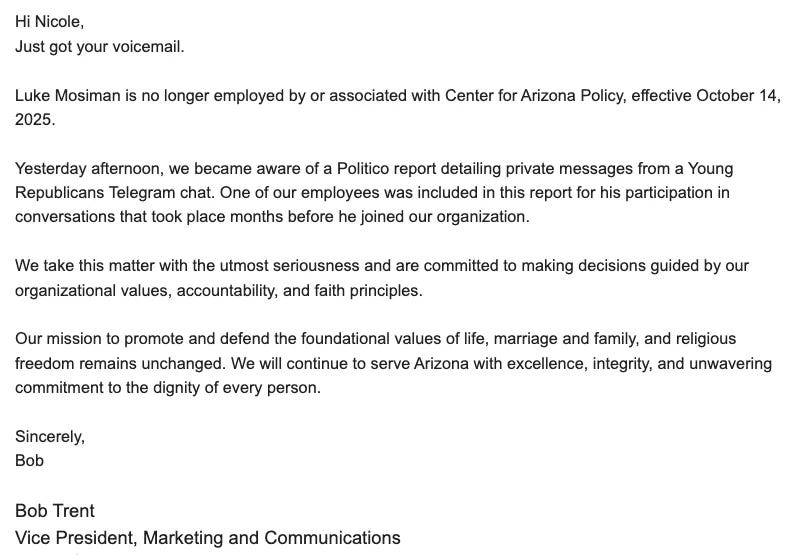 Hi Nicole,
Just got your voicemail.

Luke Mosiman is no longer employed by or associated with Center for Arizona Policy, effective October 14, 2025.

Yesterday afternoon, we became aware of a Politico report detailing private messages from a Young Republicans Telegram chat. One of our employees was included in this report for his participation in conversations that took place months before he joined our organization.

We take this matter with the utmost seriousness and are committed to making decisions guided by our organizational values, accountability, and faith principles.

Our mission to promote and defend the foundational values of life, marriage and family, and religious freedom remains unchanged. We will continue to serve Arizona with excellence, integrity, and unwavering commitment to the dignity of every person.

Sincerely,
Bob

Bob Trent
Vice President, Marketing and Communications